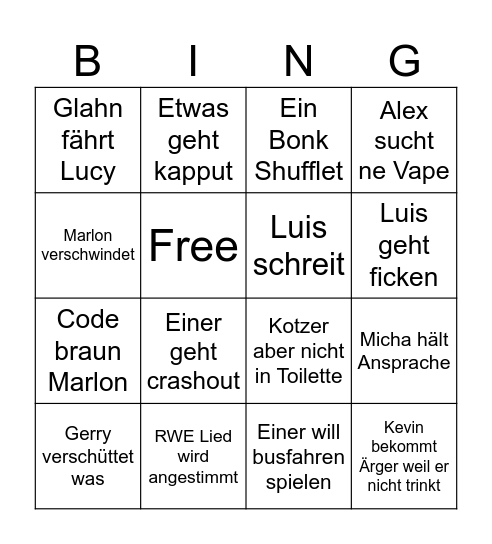 | B | I | N | G |
|---|---|---|---|
| Glahn fährt Lucy | Etwas geht kapput | Ein Bonk Shufflet | Alex sucht ne Vape |
| Marlon verschwindet | Free | Luis schreit | Luis geht ficken |
| Code braun Marlon | Einer geht crashout | Kotzer aber nicht in Toilette | Micha hält Ansprache |
| Gerry verschüttet was | RWE Lied wird angestimmt | Einer will busfahren spielen | Kevin bekommt Ärger weil er nicht trinkt |